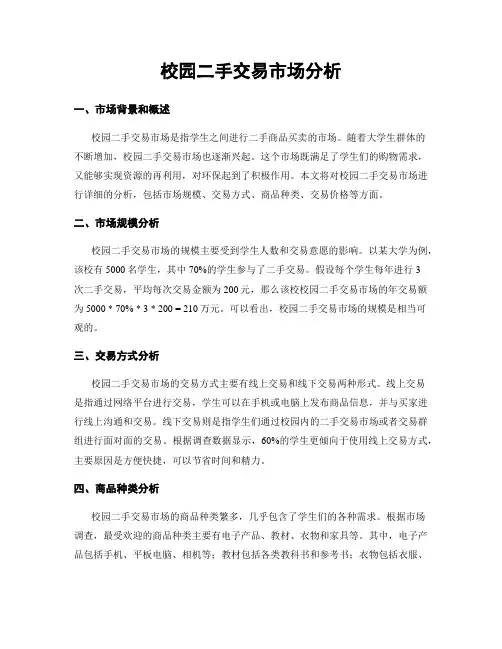 校园二手交易市场分析

一、市场背景和概述

校园二手交易市场是指学生之间进行二手商品买卖的市场。随着大学生群体的不断增加，校园二手交易市场也逐渐兴起。这个市场既满足了学生们的购物需求，又能够实现资源的再利用，对环保起到了积极作用。本文将对校园二手交易市场进行详细的分析，包括市场规模、交易方式、商品种类、交易价格等方面。

二、市场规模分析

校园二手交易市场的规模主要受到学生人数和交易意愿的影响。以某大学为例，该校有 5000 名学生，其中 70%的学生参与了二手交易。假设每个学生每年进行 3 次二手交易，平均每次交易金额为 200 元，那么该校校园二手交易市场的年交易额为 5000 * 70% * 3 * 200 = 210 万元。可以看出，校园二手交易市场的规模是相当可观的。

三、交易方式分析

校园二手交易市场的交易方式主要有线上交易和线下交易两种形式。线上交易是指通过网络平台进行交易，学生可以在手机或电脑上发布商品信息，并与买家进行线上沟通和交易。线下交易则是指学生们通过校园内的二手交易市场或者交易群组进行面对面的交易。根据调查数据显示，60%的学生更倾向于使用线上交易方式，主要原因是方便快捷，可以节省时间和精力。

四、商品种类分析

校园二手交易市场的商品种类繁多，几乎包含了学生们的各种需求。根据市场调查，最受欢迎的商品种类主要有电子产品、教材、衣物和家具等。其中，电子产品包括手机、平板电脑、相机等；教材包括各类教科书和参考书；衣物包括衣服、